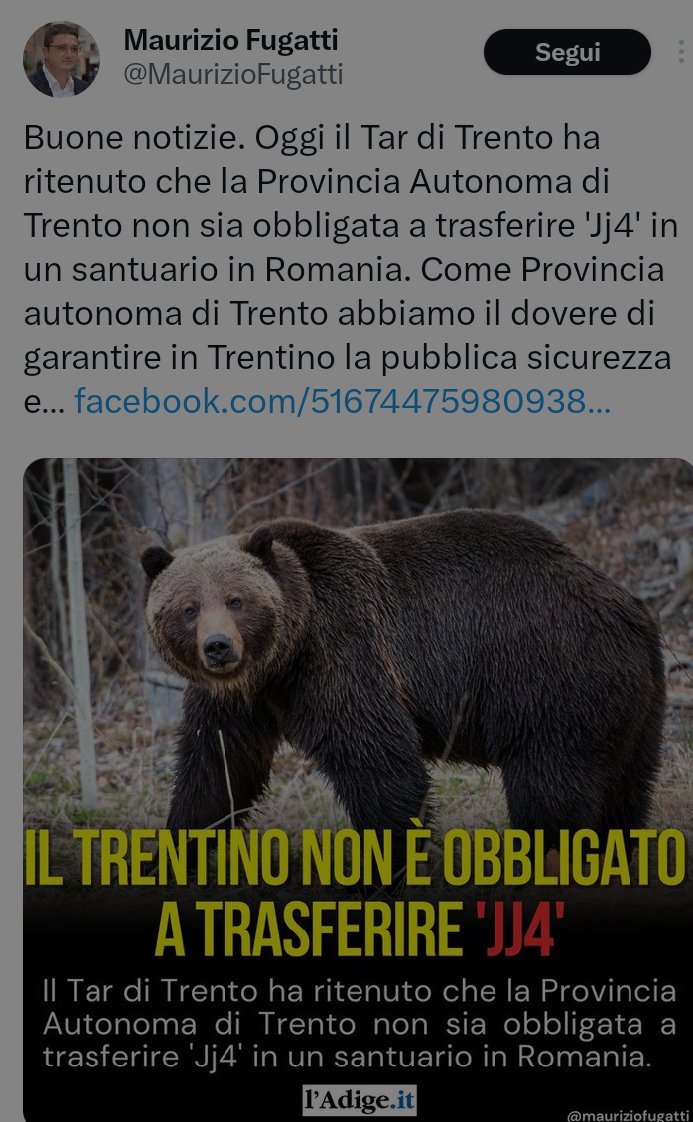 Maurizio Fugatti
@MaurizioFugatti

Segui

Buone notizie. Oggi il Tar di Trento ha ritenuto che la Provincia Autonoma di Trento non sia obbligata a trasferire 'Jj4' in un santuario in Romania. Come Provincia autonoma di Trento abbiamo il dovere di garantire in Trentino la pubblica sicurezza e... facebook.com/51674475980938...

IL TRENTINO NON È OBBLIGATO A TRASFERIRE 'JJ4'

Il Tar di Trento ha ritenuto che la Provincia Autonoma di Trento non sia obbligata a trasferire 'Jj4' in un santuario in Romania.

l'Adige.it

@mauriziofugatti